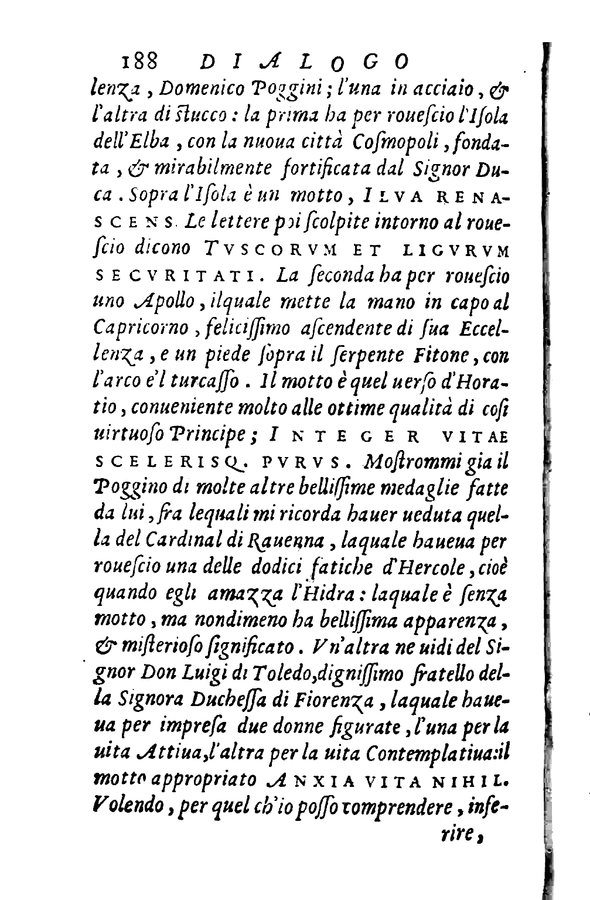 188 DIALOGO

lenza, Domenico Poggini; l'una in acciaio, & l'altra di stucco: la prima ha per rouescio l'Isola dell'Elba, con la nuoua città Cosmopoli, fondata, & mirabilmente fortificata dal Signor Duca. Sopra l'Isola è un motto, ILVA RENASCENS. Le lettere poi scolpite intorno al rouescio dicono TVSCORVM ET LIGVRVM SECVRITATI. La seconda ha per rouescio uno Apollo, ilquale mette la mano in capo al Capricorno, felicissimo ascendente di sua Eccellenza, e un piede sopra il serpente Fitone, con l'arco e'l turcasso. Il motto è quel uerso d'Horatio, conueniente molto alle ottime qualità di cosi uirtuoso Principe; INTEGER VITAE SCELERISQ. PVRVS. Mostrommi gia il Poggino di molte altre bellissime medaglie fatte da lui, fra lequali mi ricorda hauer ueduta quella del Cardinal di Rauenna, laquale haueua per rouescio una delle dodici fatiche d'Hercole, cioè quando egli amazza l'Hidra: laquale è senza motto, ma nondimeno ha bellissima apparenza, & misterioso significato. Vn'altra ne uidi del Signor Don Luigi di Toledo, dignissimo fratello della Signora Duchessa di Fiorenza, laquale haueua per impresa due donne figurate, l'una per la uita Attiua, l'altra per la uita Contemplatiua: il motto appropriato ANXIA VITA NIHIL. Volendo, per quel ch'io posso comprendere, inferire,